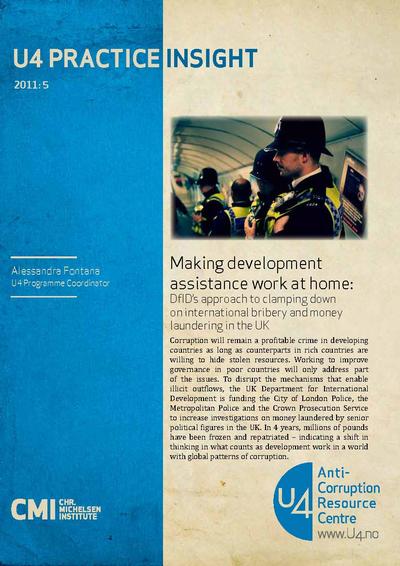 U4 PRACTICE INSIGHT

2011: 5

Alessandra Fontana
U4 Programme Coordinator

Making development assistance work at home:
DfID's approach to clamping down on international bribery and money laundering in the UK

Corruption will remain a profitable crime in developing countries as long as counterparts in rich countries are willing to hide stolen resources. Working to improve governance in poor countries will only address part of the issues. To disrupt the mechanisms that enable illicit outflows, the UK Department for International Development is funding the City of London Police, the Metropolitan Police and the Crown Prosecution Service to increase investigations on money laundered by senior political figures in the UK. In 4 years, millions of pounds have been frozen and repatriated – indicating a shift in thinking in what counts as development work in a world with global patterns of corruption.

CMI CHR. MICHELSEN INSTITUTE

U4 Anti-Corruption Resource Centre
www.U4.no